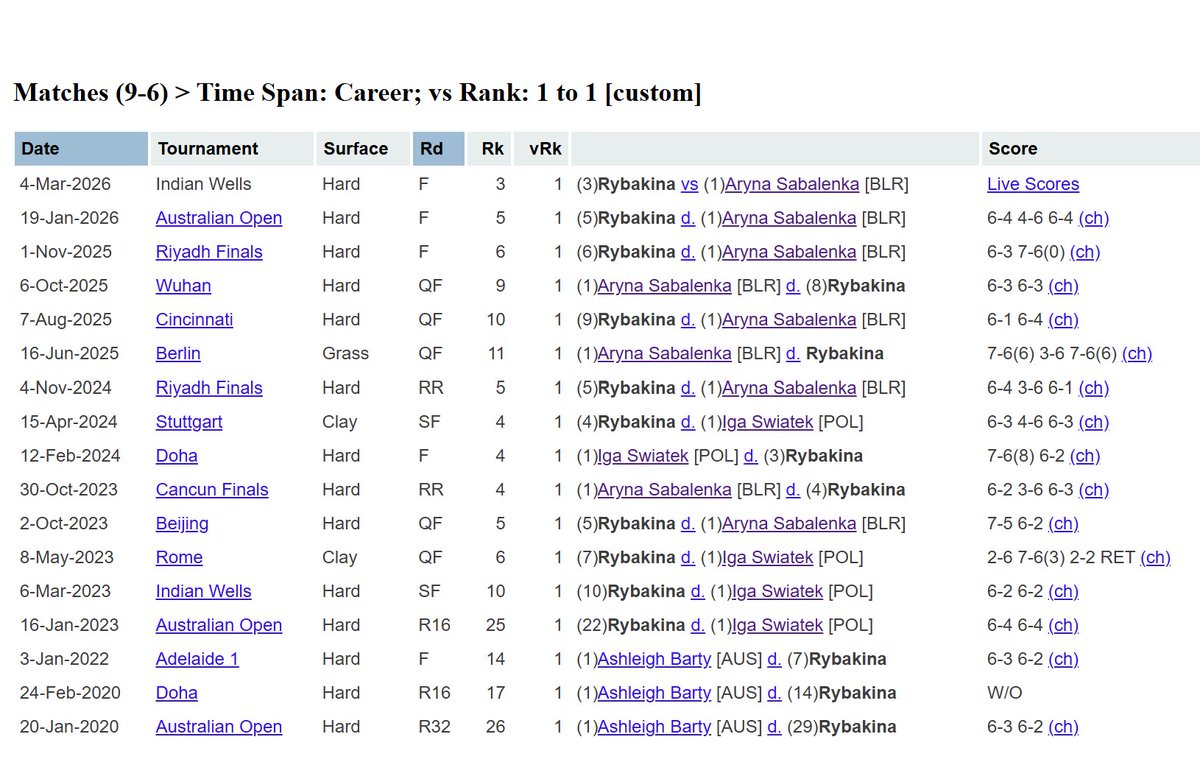 Matches (9-6) > Time Span: Career; vs Rank: 1 to 1 [custom]

| Date | Tournament | Surface | Rd | Rk | vRk | | Score |
|---|---|---|---|---|---|---|---|
| 4-Mar-2026 | Indian Wells | Hard | F | 3 | 1 | (3)Rybakina vs (1)Aryna Sabalenka [BLR] | Live Scores |
| 19-Jan-2026 | Australian Open | Hard | F | 5 | 1 | (5)Rybakina d. (1)Aryna Sabalenka [BLR] | 6-4 4-6 6-4 (ch) |
| 1-Nov-2025 | Riyadh Finals | Hard | F | 6 | 1 | (6)Rybakina d. (1)Aryna Sabalenka [BLR] | 6-3 7-6(0) (ch) |
| 6-Oct-2025 | Wuhan | Hard | QF | 9 | 1 | (1)Aryna Sabalenka [BLR] d. (8)Rybakina | 6-3 6-3 (ch) |
| 7-Aug-2025 | Cincinnati | Hard | QF | 10 | 1 | (9)Rybakina d. (1)Aryna Sabalenka [BLR] | 6-1 6-4 (ch) |
| 16-Jun-2025 | Berlin | Grass | QF | 11 | 1 | (1)Aryna Sabalenka [BLR] d. Rybakina | 7-6(6) 3-6 7-6(6) (ch) |
| 4-Nov-2024 | Riyadh Finals | Hard | RR | 5 | 1 | (5)Rybakina d. (1)Aryna Sabalenka [BLR] | 6-4 3-6 6-1 (ch) |
| 15-Apr-2024 | Stuttgart | Clay | SF | 4 | 1 | (4)Rybakina d. (1)Iga Swiatek [POL] | 6-3 4-6 6-3 (ch) |
| 12-Feb-2024 | Doha | Hard | F | 4 | 1 | (1)Iga Swiatek [POL] d. (3)Rybakina | 7-6(8) 6-2 (ch) |
| 30-Oct-2023 | Cancun Finals | Hard | RR | 4 | 1 | (1)Aryna Sabalenka [BLR] d. (4)Rybakina | 6-2 3-6 6-3 (ch) |
| 2-Oct-2023 | Beijing | Hard | QF | 5 | 1 | (5)Rybakina d. (1)Aryna Sabalenka [BLR] | 7-5 6-2 (ch) |
| 8-May-2023 | Rome | Clay | QF | 6 | 1 | (7)Rybakina d. (1)Iga Swiatek [POL] | 2-6 7-6(3) 2-2 RET (ch) |
| 6-Mar-2023 | Indian Wells | Hard | SF | 10 | 1 | (10)Rybakina d. (1)Iga Swiatek [POL] | 6-2 6-2 (ch) |
| 16-Jan-2023 | Australian Open | Hard | R16 | 25 | 1 | (22)Rybakina d. (1)Iga Swiatek [POL] | 6-4 6-4 (ch) |
| 3-Jan-2022 | Adelaide 1 | Hard | F | 14 | 1 | (1)Ashleigh Barty [AUS] d. (7)Rybakina | 6-3 6-2 (ch) |
| 24-Feb-2020 | Doha | Hard | R16 | 17 | 1 | (1)Ashleigh Barty [AUS] d. (14)Rybakina | W/O |
| 20-Jan-2020 | Australian Open | Hard | R32 | 26 | 1 | (1)Ashleigh Barty [AUS] d. (29)Rybakina | 6-3 6-2 (ch) |